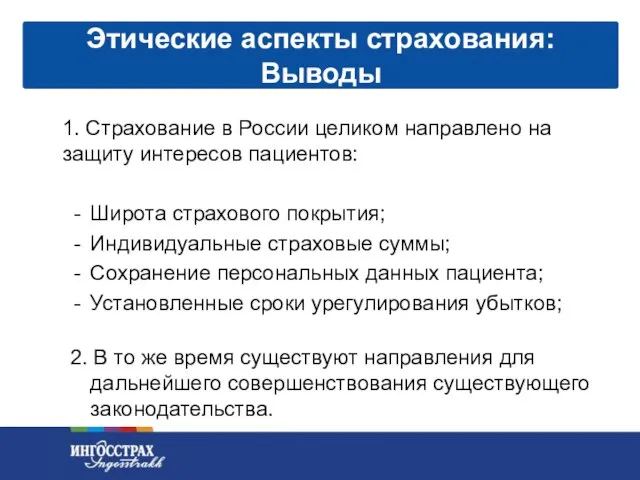 Этические аспекты страхования: Выводы

1. Страхование в России целиком направлено на защиту интересов пациентов:

- Широта страхового покрытия;
- Индивидуальные страховые суммы;
- Сохранение персональных данных пациента;
- Установленные сроки урегулирования убытков;

2. В то же время существуют направления для дальнейшего совершенствования существующего законодательства.

ИНГОССТРАХ
Ingosstrakh